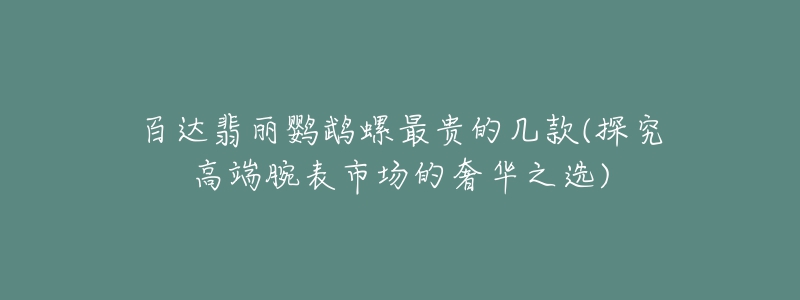 百达翡丽鹦鹉螺最贵的几款(探究高端腕表市场的奢华之选)